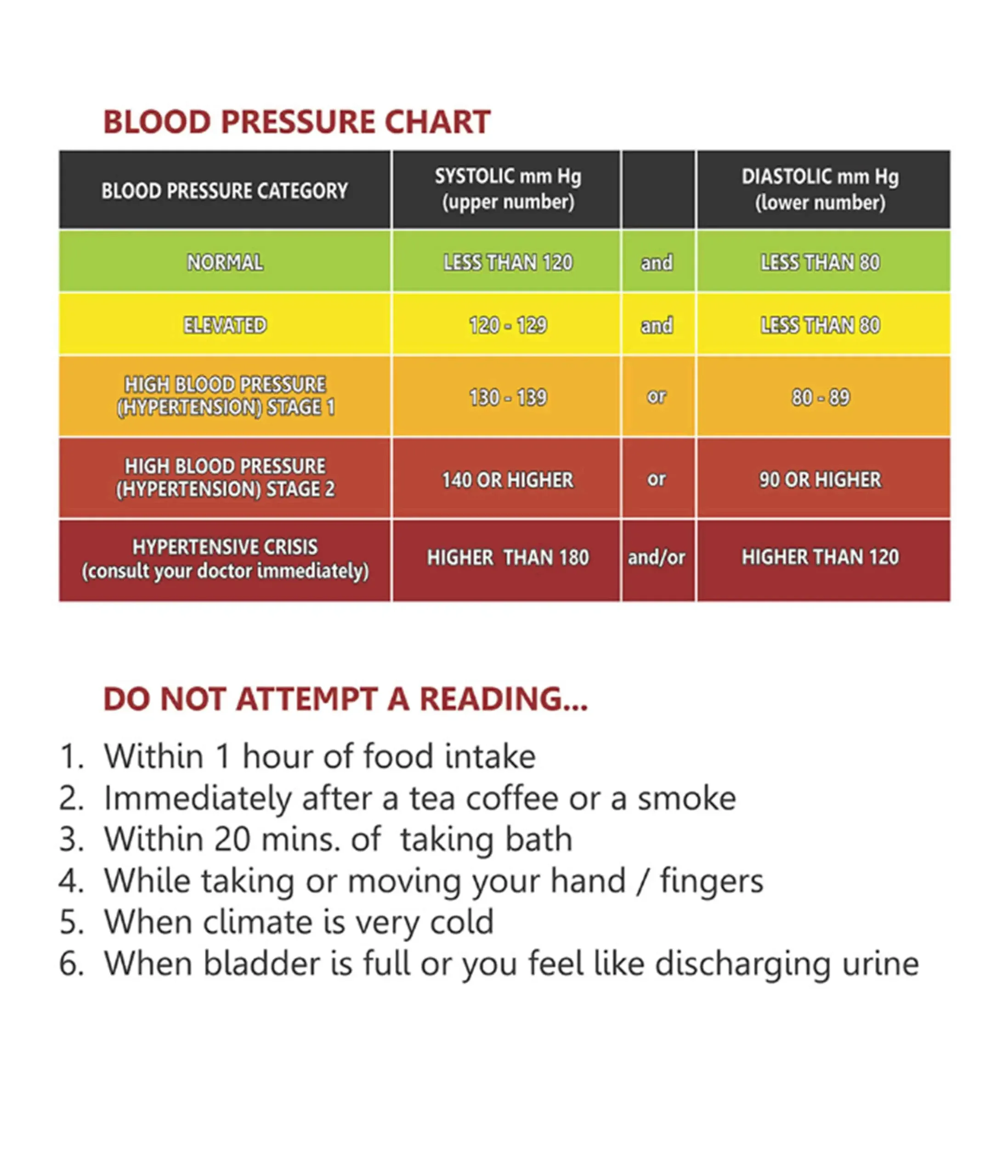 BLOOD PRESSURE CHART

| BLOOD PRESSURE CATEGORY | SYSTOLIC mm Hg (upper number) | | DIASTOLIC mm Hg (lower number) |
|---|---|---|---|
| NORMAL | LESS THAN 120 | and | LESS THAN 80 |
| ELEVATED | 120 - 129 | and | LESS THAN 80 |
| HIGH BLOOD PRESSURE (HYPERTENSION) STAGE 1 | 130 - 139 | or | 80 - 89 |
| HIGH BLOOD PRESSURE (HYPERTENSION) STAGE 2 | 140 OR HIGHER | or | 90 OR HIGHER |
| HYPERTENSIVE CRISIS (consult your doctor immediately) | HIGHER THAN 180 | and/or | HIGHER THAN 120 |

DO NOT ATTEMPT A READING...

1. Within 1 hour of food intake
2. Immediately after a tea coffee or a smoke
3. Within 20 mins. of taking bath
4. While taking or moving your hand / fingers
5. When climate is very cold
6. When bladder is full or you feel like discharging urine